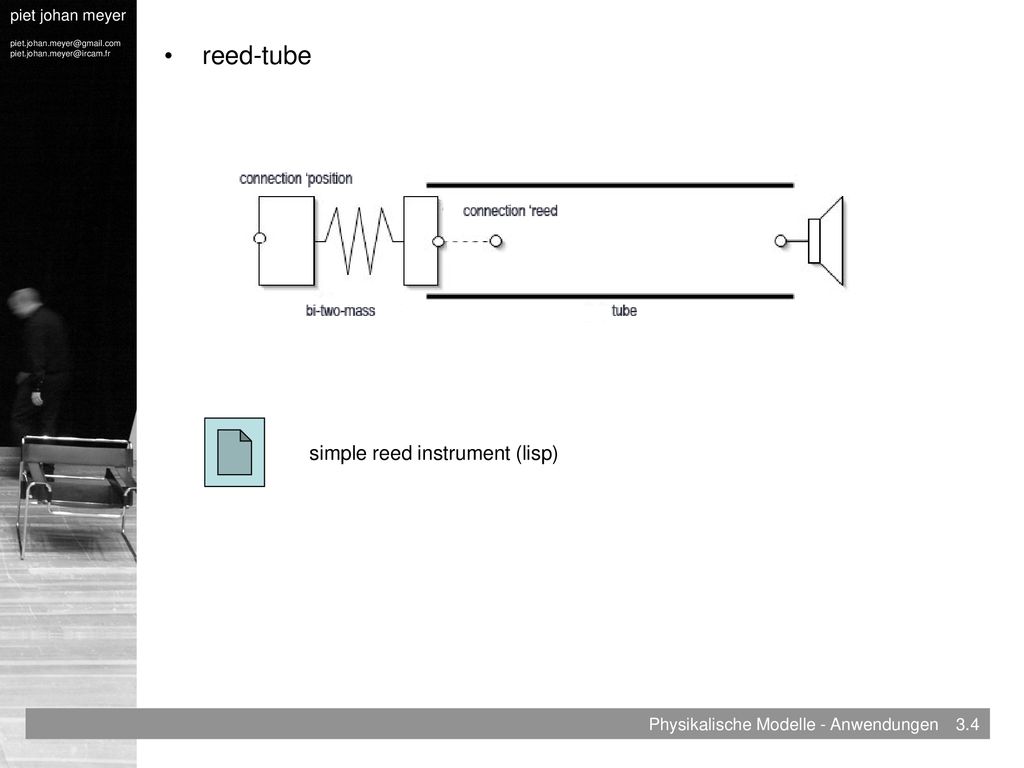 piet johan meyer

piet.johan.meyer@gmail.com
piet.johan.meyer@ircam.fr

• reed-tube

connection 'position

connection 'reed

bi-two-mass

tube

simple reed instrument (lisp)

Physikalische Modelle - Anwendungen 3.4